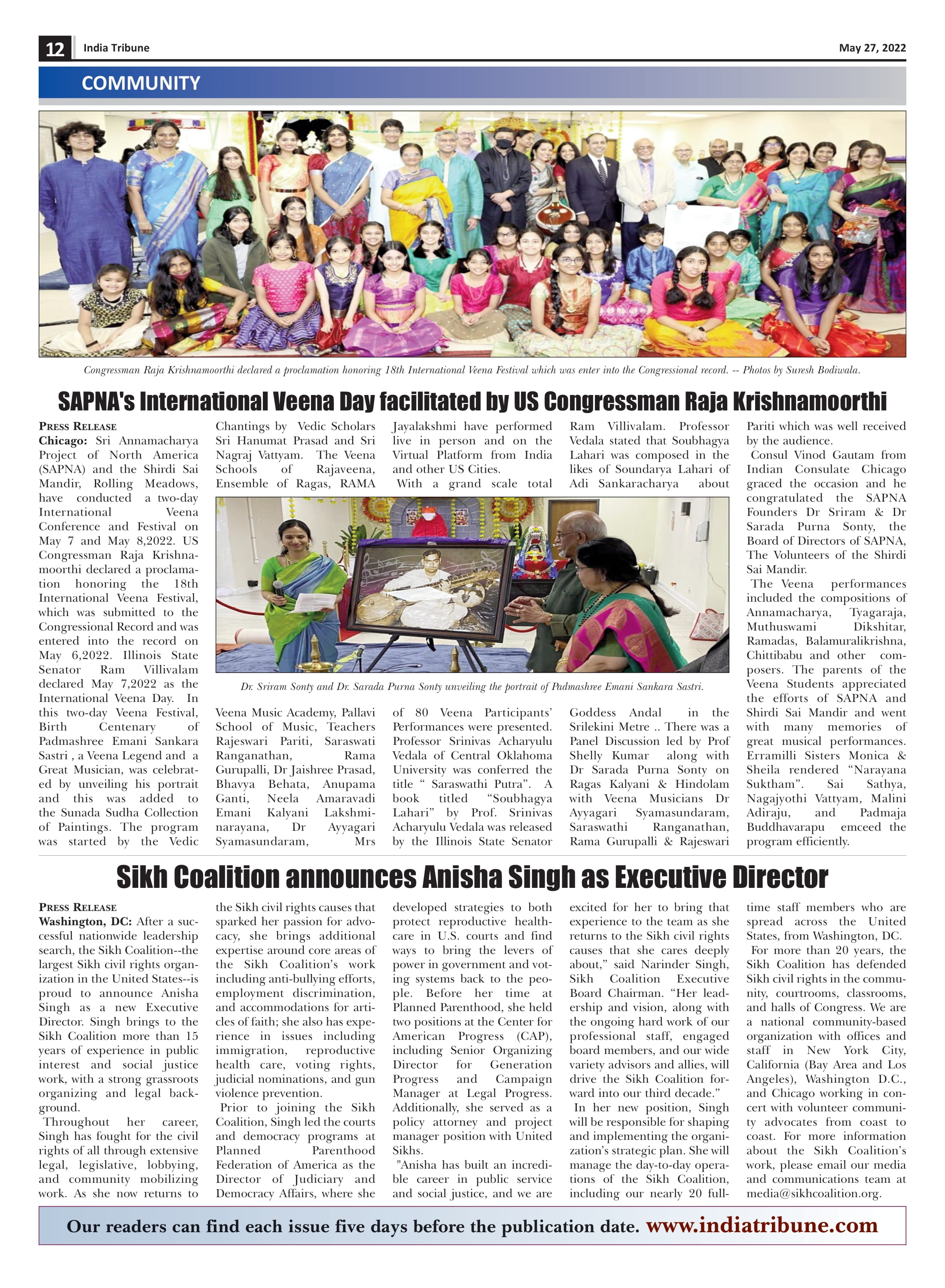 12 India Tribune May 27, 2022

COMMUNITY

Congressman Raja Krishnamoorthi declared a proclamation honoring 18th International Veena Festival which was enter into the Congressional record. -- Photos by Suresh Bodiwala.

SAPNA's International Veena Day facilitated by US Congressman Raja Krishnamoorthi

PRESS RELEASE
Chicago: Sri Annamacharya Project of North America (SAPNA) and the Shirdi Sai Mandir, Rolling Meadows, have conducted a two-day International Veena Conference and Festival on May 7 and May 8,2022. US Congressman Raja Krishnamoorthi declared a proclamation honoring the 18th International Veena Festival, which was submitted to the Congressional Record and was entered into the record on May 6,2022. Illinois State Senator Ram Villivalam declared May 7,2022 as the International Veena Day. In this two-day Veena Festival, Birth Centenary of Padmashree Emani Sankara Sastri , a Veena Legend and a Great Musician, was celebrated by unveiling his portrait and this was added to the Sunada Sudha Collection of Paintings. The program was started by the Vedic Chantings by Vedic Scholars Sri Hanumat Prasad and Sri Nagraj Vattyam. The Veena Schools of Rajaveena, Ensemble of Ragas, RAMA Veena Music Academy, Pallavi School of Music, Teachers Rajeswari Pariti, Saraswati Ranganathan, Rama Gurupalli, Dr Jaishree Prasad, Bhavya Behata, Anupama Ganti, Neela Amaravadi Emani Kalyani Lakshminarayana, Dr Ayyagari Syamasundaram, Mrs Jayalakshmi have performed live in person and on the Virtual Platform from India and other US Cities.
With a grand scale total of 80 Veena Participants' Performances were presented. Professor Srinivas Acharyulu Vedala of Central Oklahoma University was conferred the title " Saraswathi Putra". A book titled "Soubhagya Lahari" by Prof. Srinivas Acharyulu Vedala was released by the Illinois State Senator Ram Villivalam. Professor Vedala stated that Soubhagya Lahari was composed in the likes of Soundarya Lahari of Adi Sankaracharya about Goddess Andal in the Srilekini Metre .. There was a Panel Discussion led by Prof Shelly Kumar along with Dr Sarada Purna Sonty on Ragas Kalyani & Hindolam with Veena Musicians Dr Ayyagari Syamasundaram, Saraswathi Ranganathan, Rama Gurupalli & Rajeswari Pariti which was well received by the audience.
Consul Vinod Gautam from Indian Consulate Chicago graced the occasion and he congratulated the SAPNA Founders Dr Sriram & Dr Sarada Purna Sonty, the Board of Directors of SAPNA, The Volunteers of the Shirdi Sai Mandir.
The Veena performances included the compositions of Annamacharya, Tyagaraja, Muthuswami Dikshitar, Ramadas, Balamuralikrishna, Chittibabu and other composers. The parents of the Veena Students appreciated the efforts of SAPNA and Shirdi Sai Mandir and went with many memories of great musical performances. Erramilli Sisters Monica & Sheila rendered "Narayana Suktham". Sai Sathya, Nagajyothi Vattyam, Malini Adiraju, and Padmaja Buddhavarapu emceed the program efficiently.

Dr. Sriram Sonty and Dr. Sarada Purna Sonty unveiling the portrait of Padmashree Emani Sankara Sastri.

Sikh Coalition announces Anisha Singh as Executive Director

PRESS RELEASE
Washington, DC: After a successful nationwide leadership search, the Sikh Coalition--the largest Sikh civil rights organization in the United States--is proud to announce Anisha Singh as a new Executive Director. Singh brings to the Sikh Coalition more than 15 years of experience in public interest and social justice work, with a strong grassroots organizing and legal background.
Throughout her career, Singh has fought for the civil rights of all through extensive legal, legislative, lobbying, and community mobilizing work. As she now returns to the Sikh civil rights causes that sparked her passion for advocacy, she brings additional expertise around core areas of the Sikh Coalition's work including anti-bullying efforts, employment discrimination, and accommodations for articles of faith; she also has experience in issues including immigration, reproductive health care, voting rights, judicial nominations, and gun violence prevention.
Prior to joining the Sikh Coalition, Singh led the courts and democracy programs at Planned Parenthood Federation of America as the Director of Judiciary and Democracy Affairs, where she developed strategies to both protect reproductive healthcare in U.S. courts and find ways to bring the levers of power in government and voting systems back to the people. Before her time at Planned Parenthood, she held two positions at the Center for American Progress (CAP), including Senior Organizing Director for Generation Progress and Campaign Manager at Legal Progress. Additionally, she served as a policy attorney and project manager position with United Sikhs.
"Anisha has built an incredible career in public service and social justice, and we are excited for her to bring that experience to the team as she returns to the Sikh civil rights causes that she cares deeply about," said Narinder Singh, Sikh Coalition Executive Board Chairman. "Her leadership and vision, along with the ongoing hard work of our professional staff, engaged board members, and our wide variety advisors and allies, will drive the Sikh Coalition forward into our third decade."
In her new position, Singh will be responsible for shaping and implementing the organization's strategic plan. She will manage the day-to-day operations of the Sikh Coalition, including our nearly 20 full-time staff members who are spread across the United States, from Washington, DC.
For more than 20 years, the Sikh Coalition has defended Sikh civil rights in the community, courtrooms, classrooms, and halls of Congress. We are a national community-based organization with offices and staff in New York City, California (Bay Area and Los Angeles), Washington D.C., and Chicago working in concert with volunteer community advocates from coast to coast. For more information about the Sikh Coalition's work, please email our media and communications team at media@sikhcoalition.org.

Our readers can find each issue five days before the publication date. www.indiatribune.com